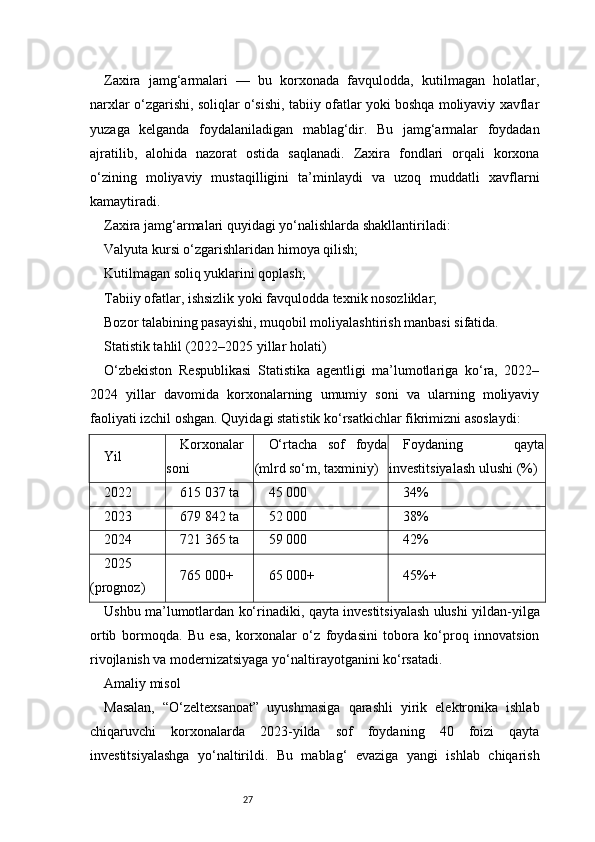 Zaxira jamg‘armalari — bu korxonada favqulodda, kutilmagan holatlar, narxlar o‘zgarishi, soliqlar o‘sishi, tabiiy ofatlar yoki boshqa moliyaviy xavflar yuzaga kelganda foydalaniladigan mablag‘dir. Bu jamg‘armalar foydadan ajratilib, alohida nazorat ostida saqlanadi. Zaxira fondlari orqali korxona o‘zining moliyaviy mustaqilligini ta’minlaydi va uzoq muddatli xavflarni kamaytiradi.

Zaxira jamg‘armalari quyidagi yo‘nalishlarda shakllantiriladi:

Valyuta kursi o‘zgarishlaridan himoya qilish;

Kutilmagan soliq yuklarini qoplash;

Tabiiy ofatlar, ishsizlik yoki favqulodda texnik nosozliklar;

Bozor talabining pasayishi, muqobil moliyalashtirish manbasi sifatida.

Statistik tahlil (2022–2025 yillar holati)

O‘zbekiston Respublikasi Statistika agentligi ma’lumotlariga ko‘ra, 2022–2024 yillar davomida korxonalarning umumiy soni va ularning moliyaviy faoliyati izchil oshgan. Quyidagi statistik ko‘rsatkichlar fikrimizni asoslaydi:

| Yil | Korxonalar soni | O‘rtacha sof foyda (mlrd so‘m, taxminiy) | Foydaning qayta investitsiyalash ulushi (%) |
|---|---|---|---|
| 2022 | 615 037 ta | 45 000 | 34% |
| 2023 | 679 842 ta | 52 000 | 38% |
| 2024 | 721 365 ta | 59 000 | 42% |
| 2025 (prognoz) | 765 000+ | 65 000+ | 45%+ |

Ushbu ma’lumotlardan ko‘rinadiki, qayta investitsiyalash ulushi yildan-yilga ortib bormoqda. Bu esa, korxonalar o‘z foydasini tobora ko‘proq innovatsion rivojlanish va modernizatsiyaga yo‘naltirayotganini ko‘rsatadi.

Amaliy misol

Masalan, “O‘zeltexsanoat” uyushmasiga qarashli yirik elektronika ishlab chiqaruvchi korxonalarda 2023-yilda sof foydaning 40 foizi qayta investitsiyalashga yo‘naltirildi. Bu mablag‘ evaziga yangi ishlab chiqarish

27